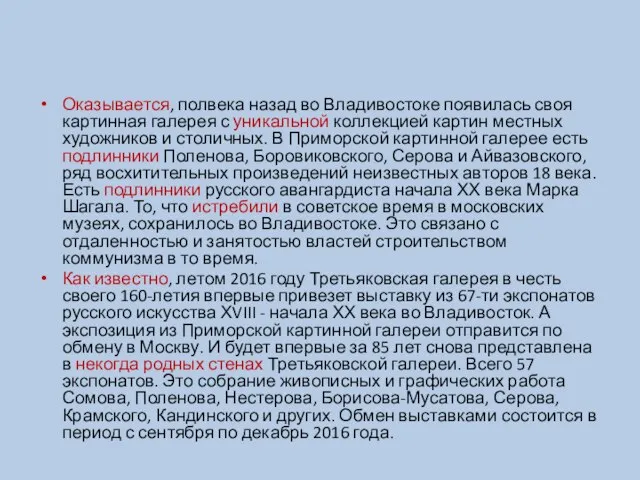 • Оказывается, полвека назад во Владивостоке появилась своя картинная галерея с уникальной коллекцией картин местных художников и столичных. В Приморской картинной галерее есть подлинники Поленова, Боровиковского, Серова и Айвазовского, ряд восхитительных произведений неизвестных авторов 18 века. Есть подлинники русского авангардиста начала XX века Марка Шагала. То, что истребили в советское время в московских музеях, сохранилось во Владивостоке. Это связано с отдаленностью и занятостью властей строительством коммунизма в то время.

• Как известно, летом 2016 году Третьяковская галерея в честь своего 160-летия впервые привезет выставку из 67-ти экспонатов русского искусства XVIII - начала XX века во Владивосток. А экспозиция из Приморской картинной галереи отправится по обмену в Москву. И будет впервые за 85 лет снова представлена в некогда родных стенах Третьяковской галереи. Всего 57 экспонатов. Это собрание живописных и графических работа Сомова, Поленова, Нестерова, Борисова-Мусатова, Серова, Крамского, Кандинского и других. Обмен выставками состоится в период с сентября по декабрь 2016 года.